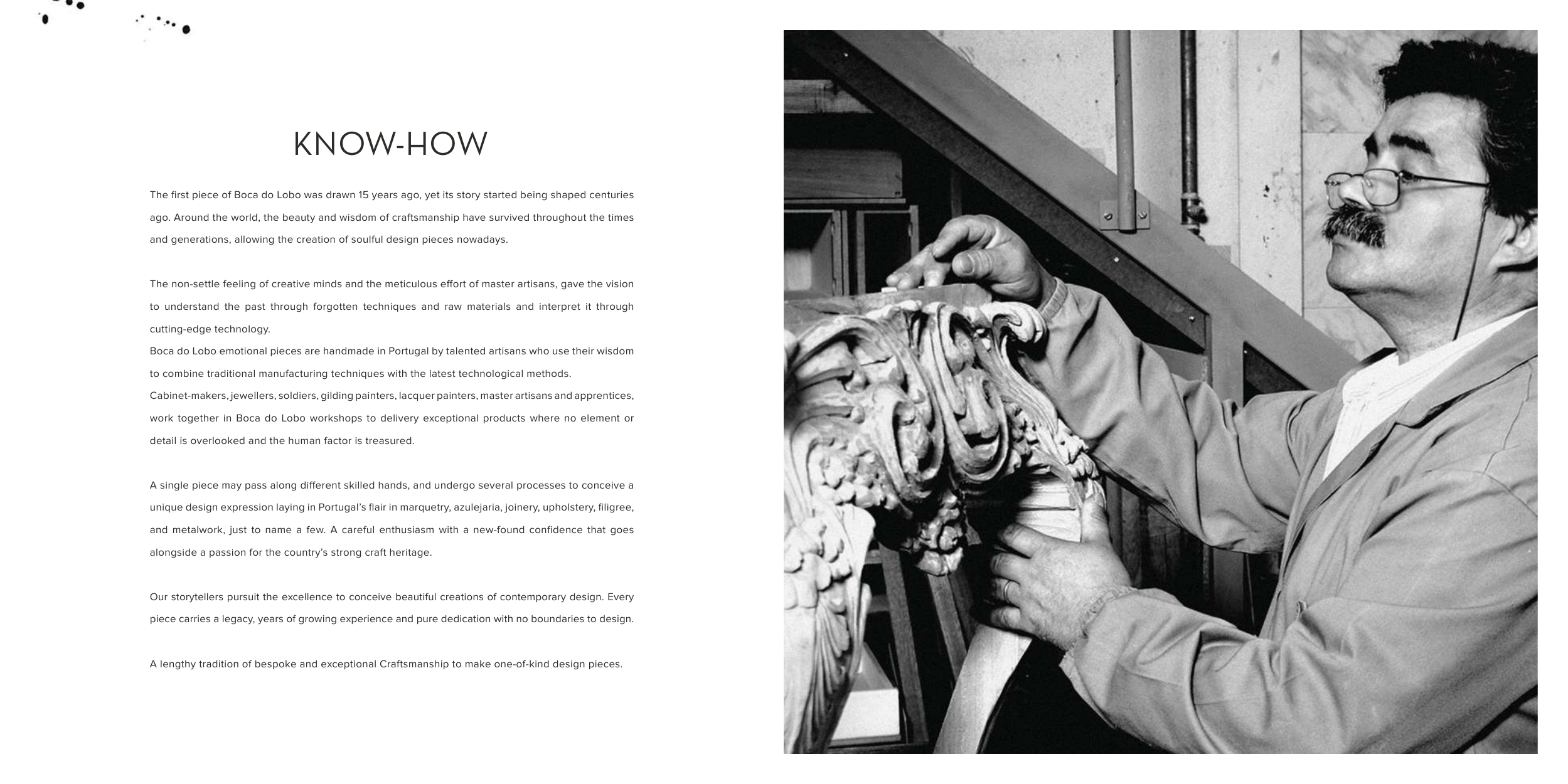 KNOW-HOW

The first piece of Boca do Lobo was drawn 15 years ago, yet its story started being shaped centuries ago. Around the world, the beauty and wisdom of craftsmanship have survived throughout the times and generations, allowing the creation of soulful design pieces nowadays.

The non-settle feeling of creative minds and the meticulous effort of master artisans, gave the vision to understand the past through forgotten techniques and raw materials and interpret it through cutting-edge technology.
Boca do Lobo emotional pieces are handmade in Portugal by talented artisans who use their wisdom to combine traditional manufacturing techniques with the latest technological methods.
Cabinet-makers, jewellers, soldiers, gilding painters, lacquer painters, master artisans and apprentices, work together in Boca do Lobo workshops to delivery exceptional products where no element or detail is overlooked and the human factor is treasured.

A single piece may pass along different skilled hands, and undergo several processes to conceive a unique design expression laying in Portugal's flair in marquetry, azulejaria, joinery, upholstery, filigree, and metalwork, just to name a few. A careful enthusiasm with a new-found confidence that goes alongside a passion for the country's strong craft heritage.

Our storytellers pursuit the excellence to conceive beautiful creations of contemporary design. Every piece carries a legacy, years of growing experience and pure dedication with no boundaries to design.

A lengthy tradition of bespoke and exceptional Craftsmanship to make one-of-kind design pieces.